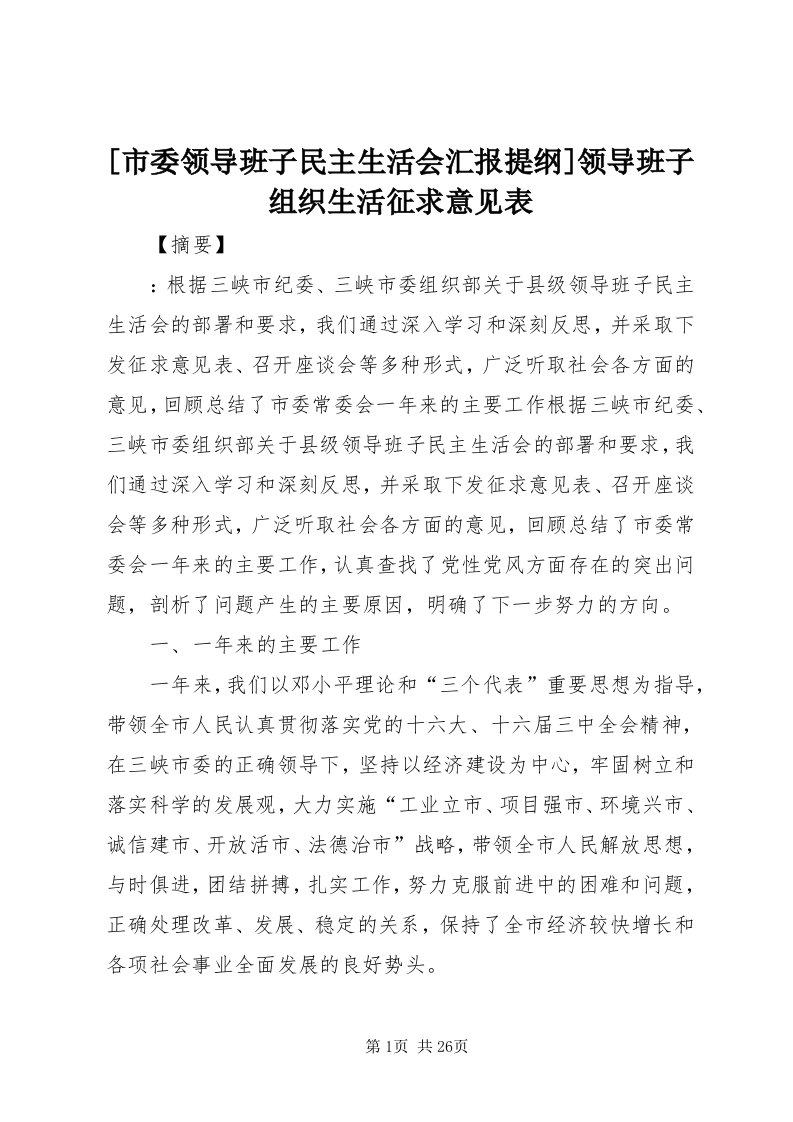 [市委领导班子民主生活会汇报提纲]领导班子组织生活征求意见表

【摘要】

：根据三峡市纪委、三峡市委组织部关于县级领导班子民主生活会的部署和要求，我们通过深入学习和深刻反思，并采取下发征求意见表、召开座谈会等多种形式，广泛听取社会各方面的意见，回顾总结了市委常委会一年来的主要工作根据三峡市纪委、三峡市委组织部关于县级领导班子民主生活会的部署和要求，我们通过深入学习和深刻反思，并采取下发征求意见表、召开座谈会等多种形式，广泛听取社会各方面的意见，回顾总结了市委常委会一年来的主要工作，认真查找了党性党风方面存在的突出问题，剖析了问题产生的主要原因，明确了下一步努力的方向。

一、一年来的主要工作

一年来，我们以邓小平理论和“三个代表”重要思想为指导，带领全市人民认真贯彻落实党的十六大、十六届三中全会精神，在三峡市委的正确领导下，坚持以经济建设为中心，牢固树立和落实科学的发展观，大力实施“工业立市、项目强市、环境兴市、诚信建市、开放活市、法德治市”战略，带领全市人民解放思想，与时俱进，团结拼搏，扎实工作，努力克服前进中的困难和问题，正确处理改革、发展、稳定的关系，保持了全市经济较快增长和各项社会事业全面发展的良好势头。

第1页 共26页